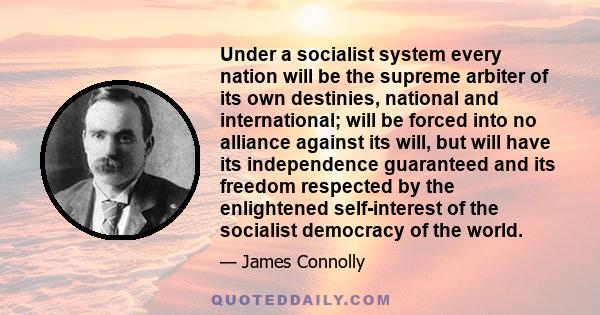 Under a socialist system every nation will be the supreme arbiter of its own destinies, national and international; will be forced into no alliance against its will, but will have its independence guaranteed and its freedom respected by the enlightened self-interest of the socialist democracy of the world.

— James Connolly

QUOTEDDAILY.COM